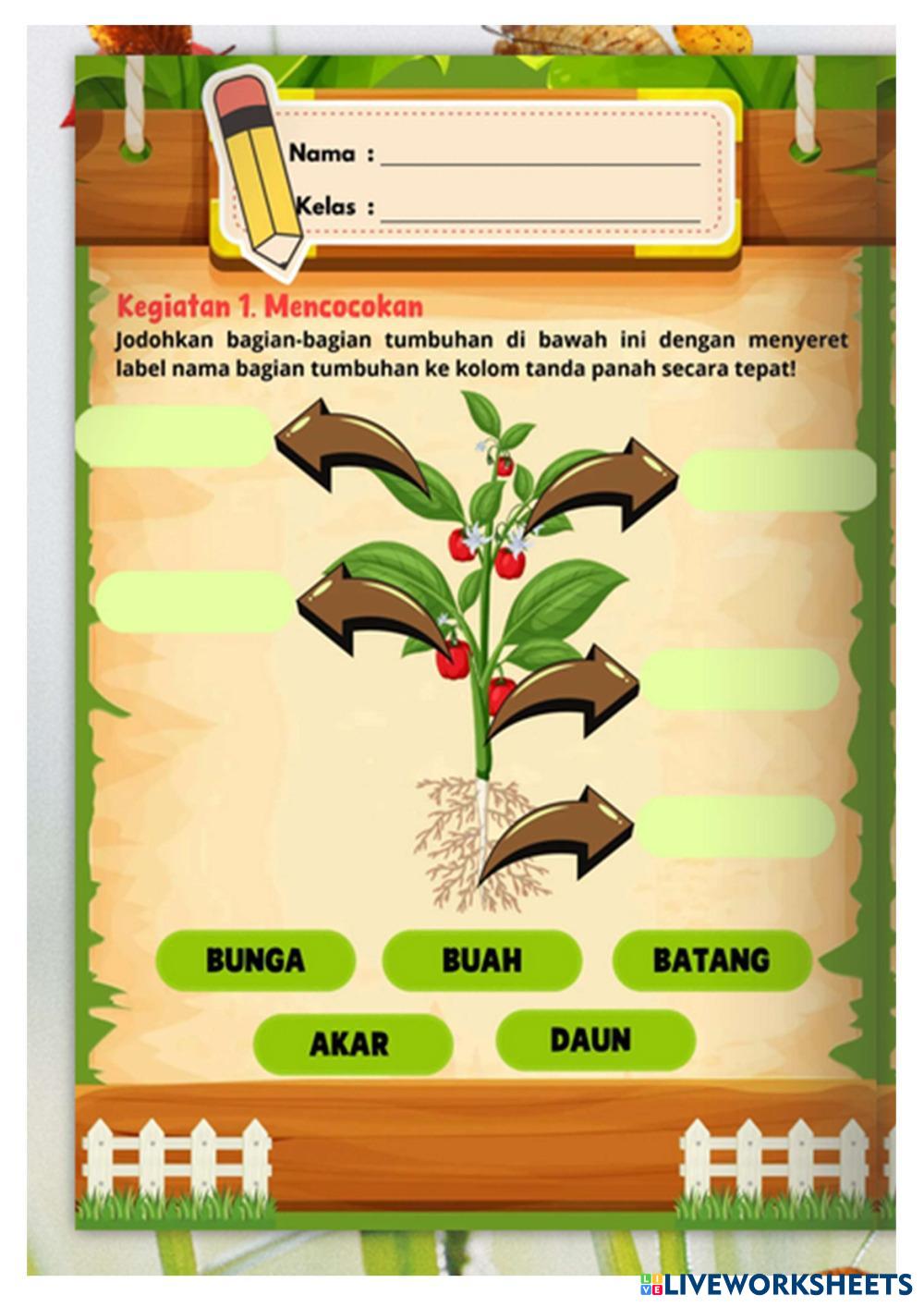 Nama : ____

Kelas : ____

Kegiatan 1. Mencocokan

Jodohkan bagian-bagian tumbuhan di bawah ini dengan menyeret label nama bagian tumbuhan ke kolom tanda panah secara tepat!

BUNGA

BUAH

BATANG

AKAR

DAUN

LIVEWORKSHEETS